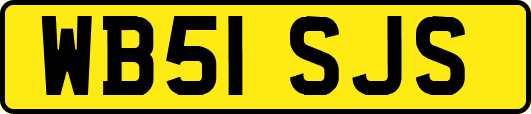 WB51 SJS